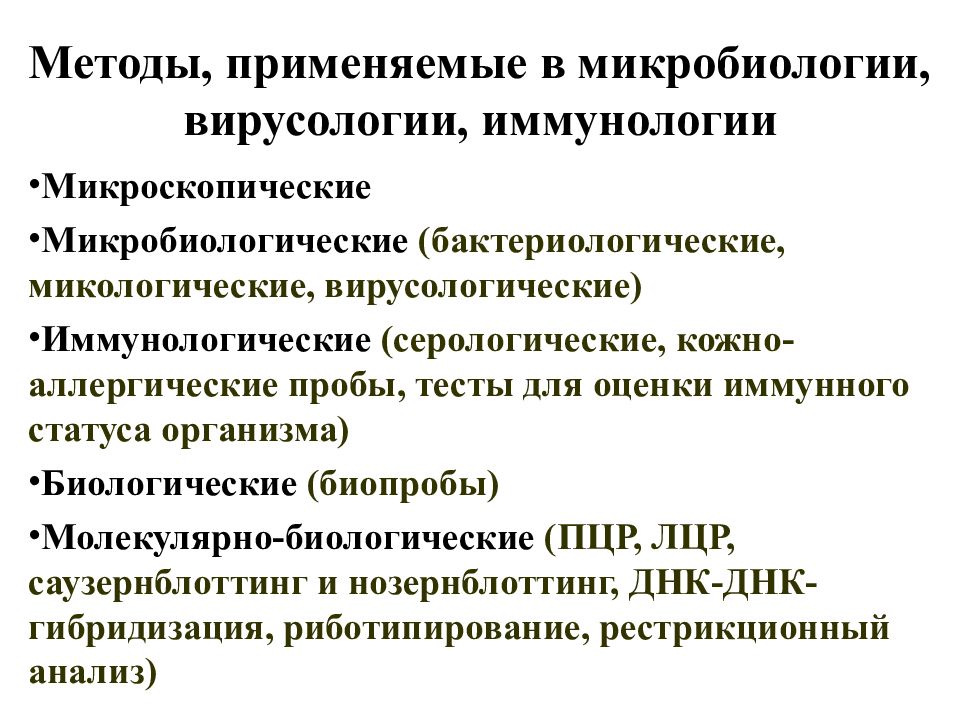 Методы, применяемые в микробиологии, вирусологии, иммунологии

•Микроскопические

•Микробиологические (бактериологические, микологические, вирусологические)

•Иммунологические (серологические, кожно-аллергические пробы, тесты для оценки иммунного статуса организма)

•Биологические (биопробы)

•Молекулярно-биологические (ПЦР, ЛЦР, саузернблоттинг и нозернблоттинг, ДНК-ДНК-гибридизация, риботипирование, рестрикционный анализ)